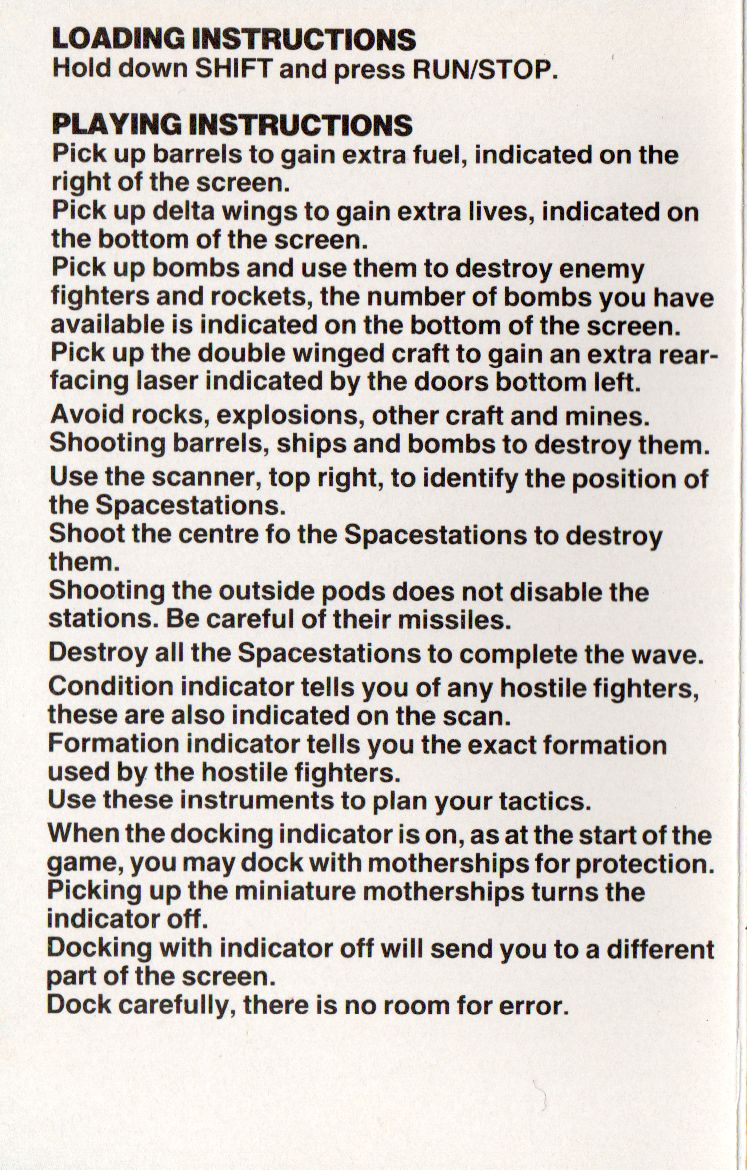 LOADING INSTRUCTIONS
Hold down SHIFT and press RUN/STOP.

PLAYING INSTRUCTIONS
Pick up barrels to gain extra fuel, indicated on the right of the screen.
Pick up delta wings to gain extra lives, indicated on the bottom of the screen.
Pick up bombs and use them to destroy enemy fighters and rockets, the number of bombs you have available is indicated on the bottom of the screen.
Pick up the double winged craft to gain an extra rear-facing laser indicated by the doors bottom left.
Avoid rocks, explosions, other craft and mines.
Shooting barrels, ships and bombs to destroy them.
Use the scanner, top right, to identify the position of the Spacestations.
Shoot the centre fo the Spacestations to destroy them.
Shooting the outside pods does not disable the stations. Be careful of their missiles.
Destroy all the Spacestations to complete the wave.
Condition indicator tells you of any hostile fighters, these are also indicated on the scan.
Formation indicator tells you the exact formation used by the hostile fighters.
Use these instruments to plan your tactics.
When the docking indicator is on, as at the start of the game, you may dock with motherships for protection.
Picking up the miniature motherships turns the indicator off.
Docking with indicator off will send you to a different part of the screen.
Dock carefully, there is no room for error.